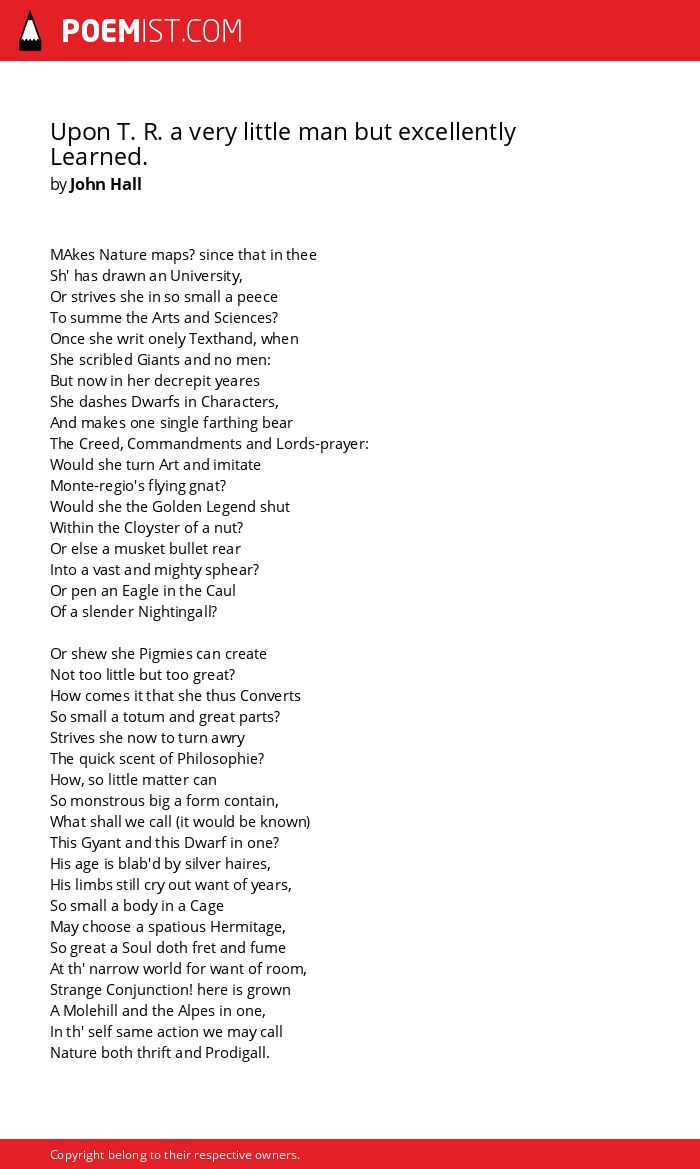 POEMIST.COM

Upon T. R. a very little man but excellently Learned.
by John Hall

MAkes Nature maps? since that in thee
Sh' has drawn an University,
Or strives she in so small a peece
To summe the Arts and Sciences?
Once she writ onely Texthand, when
She scribled Giants and no men:
But now in her decrepit yeares
She dashes Dwarfs in Characters,
And makes one single farthing bear
The Creed, Commandments and Lords-prayer:
Would she turn Art and imitate
Monte-regio's flying gnat?
Would she the Golden Legend shut
Within the Cloyster of a nut?
Or else a musket bullet rear
Into a vast and mighty sphear?
Or pen an Eagle in the Caul
Of a slender Nightingall?

Or shew she Pigmies can create
Not too little but too great?
How comes it that she thus Converts
So small a totum and great parts?
Strives she now to turn awry
The quick scent of Philosophie?
How, so little matter can
So monstrous big a form contain,
What shall we call (it would be known)
This Gyant and this Dwarf in one?
His age is blab'd by silver haires,
His limbs still cry out want of years,
So small a body in a Cage
May choose a spatious Hermitage,
So great a Soul doth fret and fume
At th' narrow world for want of room,
Strange Conjunction! here is grown
A Molehill and the Alpes in one,
In th' self same action we may call
Nature both thrift and Prodigall.

Copyright belong to their respective owners.